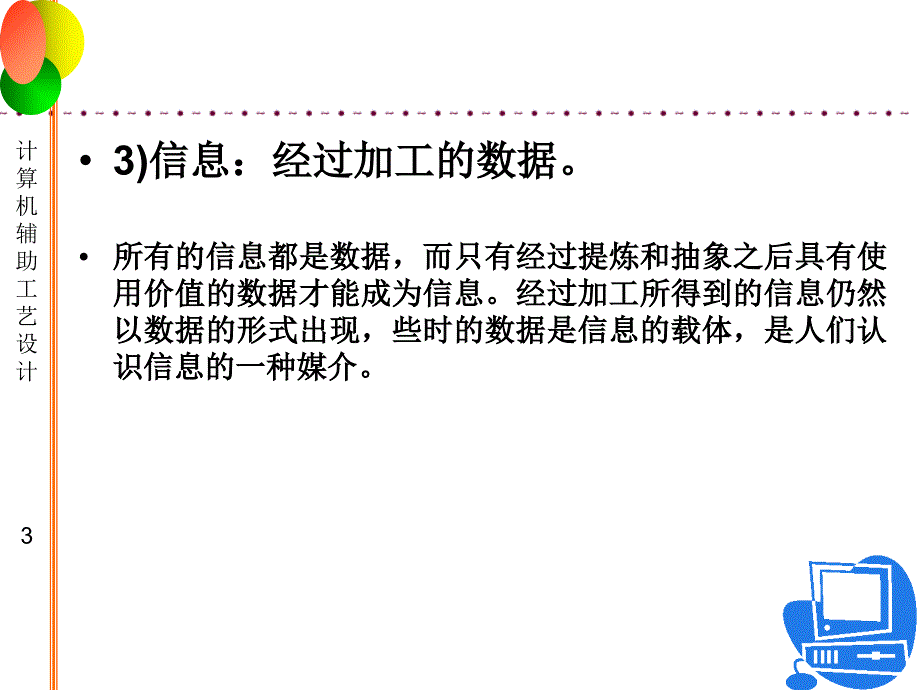 计算机辅助工艺设计

3

• 3)信息：经过加工的数据。

• 所有的信息都是数据，而只有经过提炼和抽象之后具有使用价值的数据才能成为信息。经过加工所得到的信息仍然以数据的形式出现，些时的数据是信息的载体，是人们认识信息的一种媒介。